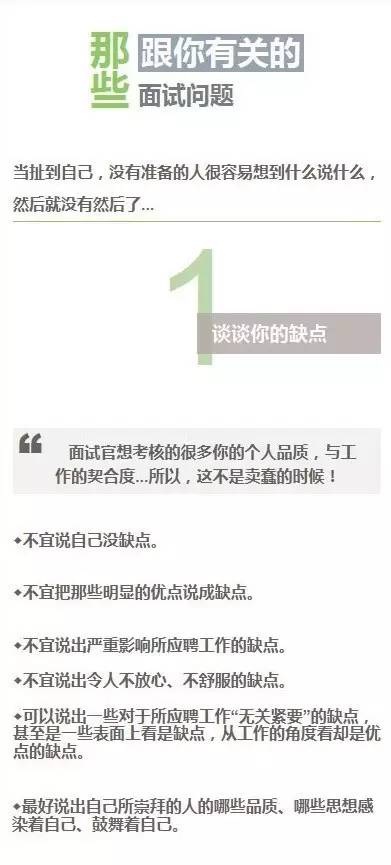 那些 跟你有关的 面试问题

当扯到自己，没有准备的人很容易想到什么说什么，然后就没有然后了...

1

谈谈你的缺点

“ 面试官想考核的很多你的个人品质，与工作的契合度...所以，这不是卖蠢的时候！

◆不宜说自己没缺点。

◆不宜把那些明显的优点说成缺点。

◆不宜说出严重影响所应聘工作的缺点。

◆不宜说出令人不放心、不舒服的缺点。

◆可以说出一些对于所应聘工作“无关紧要”的缺点，甚至是一些表面上看是缺点，从工作的角度看却是优点的缺点。

◆最好说出自己所崇拜的人的哪些品质、哪些思想感染着自己、鼓舞着自己。